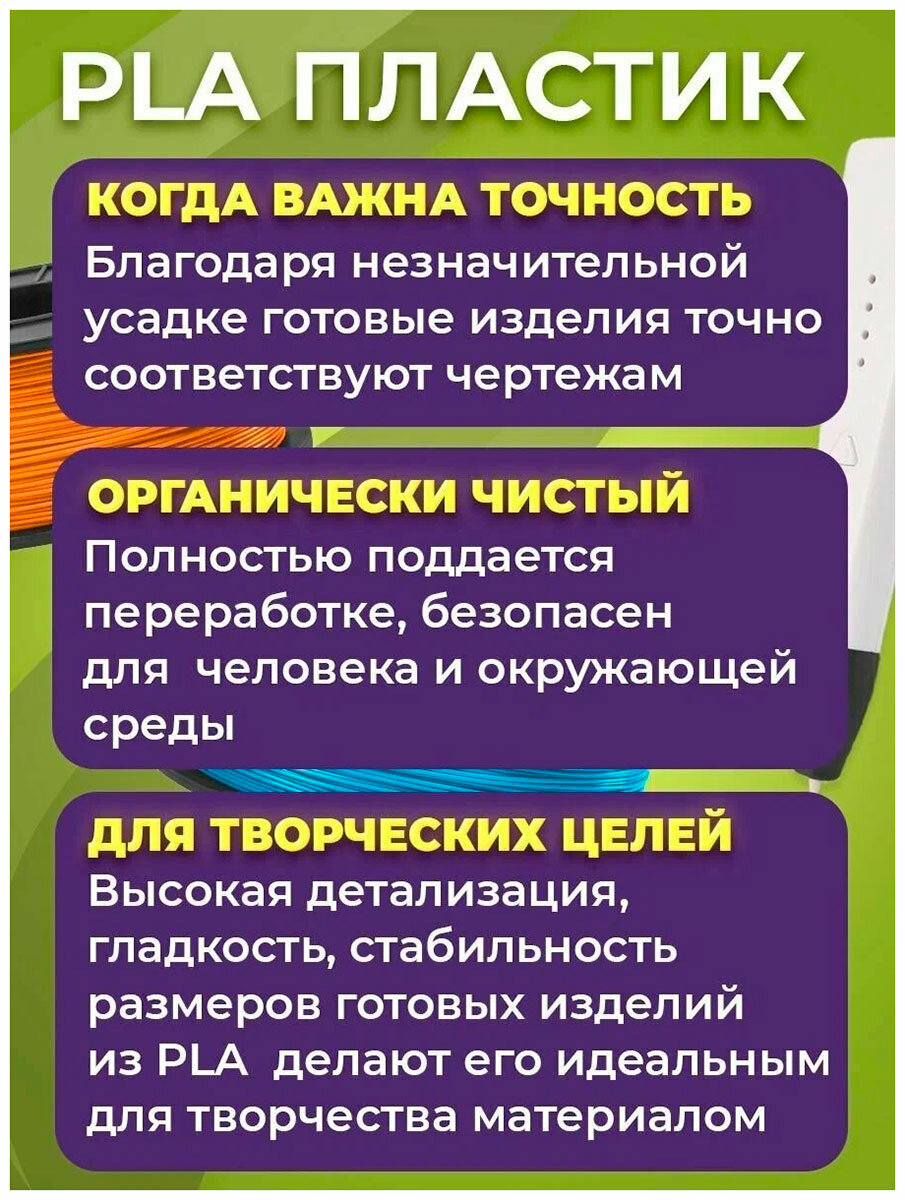 PLA ПЛАСТИК

КОГДА ВАЖНА ТОЧНОСТЬ
Благодаря незначительной усадке готовые изделия точно соответствуют чертежам

ОРГАНИЧЕСКИ ЧИСТЫЙ
Полностью поддается переработке, безопасен для человека и окружающей среды

ДЛЯ ТВОРЧЕСКИХ ЦЕЛЕЙ
Высокая детализация, гладкость, стабильность размеров готовых изделий из PLA делают его идеальным для творчества материалом